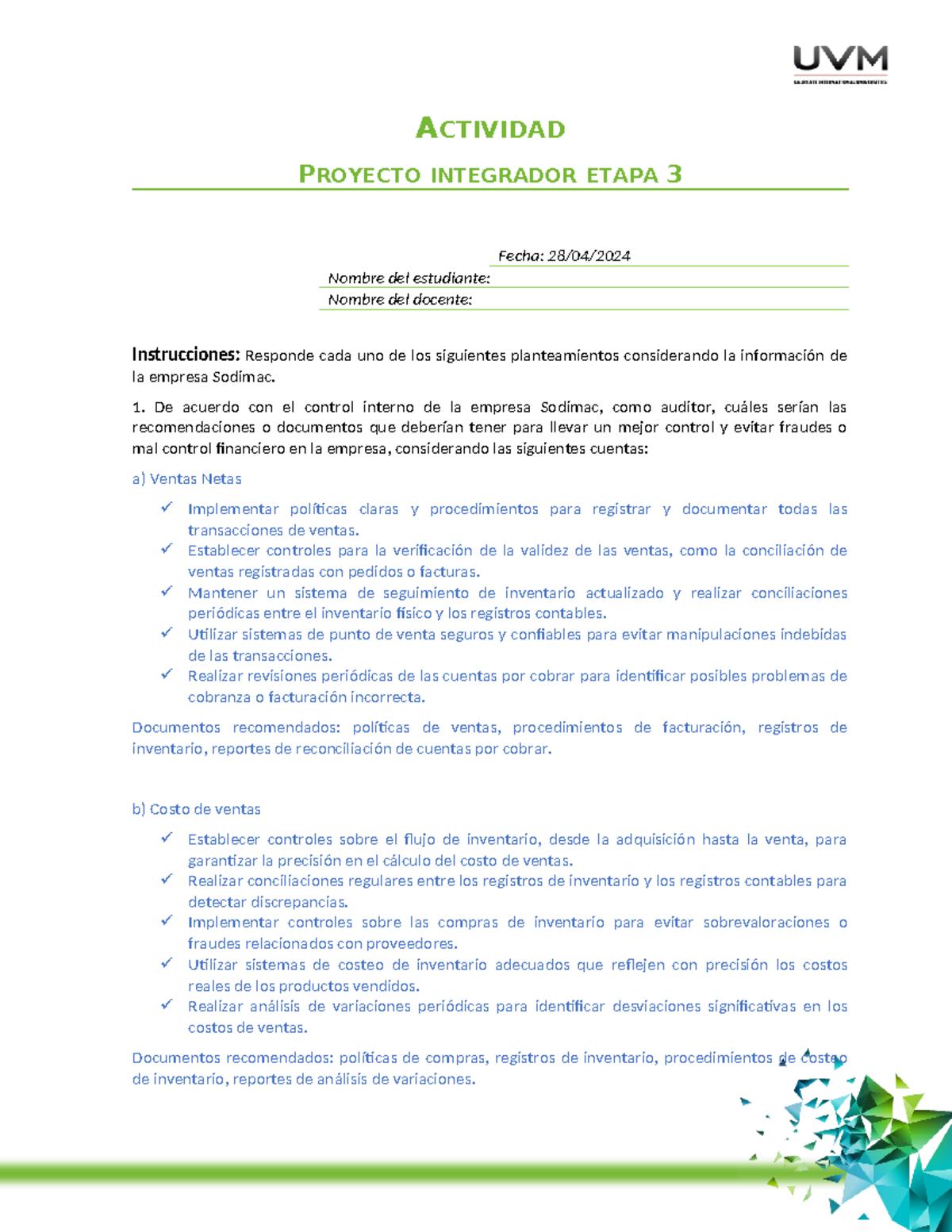 UVM

LAUREATE INTERNATIONAL UNIVERSITIES

ACTIVIDAD

PROYECTO INTEGRADOR ETAPA 3

Fecha: 28/04/2024

Nombre del estudiante:

Nombre del docente:

Instrucciones: Responde cada uno de los siguientes planteamientos considerando la información de la empresa Sodimac.

1. De acuerdo con el control interno de la empresa Sodimac, como auditor, cuáles serían las recomendaciones o documentos que deberían tener para llevar un mejor control y evitar fraudes o mal control financiero en la empresa, considerando las siguientes cuentas:

a) Ventas Netas

✓ Implementar políticas claras y procedimientos para registrar y documentar todas las transacciones de ventas.
✓ Establecer controles para la verificación de la validez de las ventas, como la conciliación de ventas registradas con pedidos o facturas.
✓ Mantener un sistema de seguimiento de inventario actualizado y realizar conciliaciones periódicas entre el inventario físico y los registros contables.
✓ Utilizar sistemas de punto de venta seguros y confiables para evitar manipulaciones indebidas de las transacciones.
✓ Realizar revisiones periódicas de las cuentas por cobrar para identificar posibles problemas de cobranza o facturación incorrecta.

Documentos recomendados: políticas de ventas, procedimientos de facturación, registros de inventario, reportes de reconciliación de cuentas por cobrar.

b) Costo de ventas

✓ Establecer controles sobre el flujo de inventario, desde la adquisición hasta la venta, para garantizar la precisión en el cálculo del costo de ventas.
✓ Realizar conciliaciones regulares entre los registros de inventario y los registros contables para detectar discrepancias.
✓ Implementar controles sobre las compras de inventario para evitar sobrevaloraciones o fraudes relacionados con proveedores.
✓ Utilizar sistemas de costeo de inventario adecuados que reflejen con precisión los costos reales de los productos vendidos.
✓ Realizar análisis de variaciones periódicas para identificar desviaciones significativas en los costos de ventas.

Documentos recomendados: políticas de compras, registros de inventario, procedimientos de costeo de inventario, reportes de análisis de variaciones.